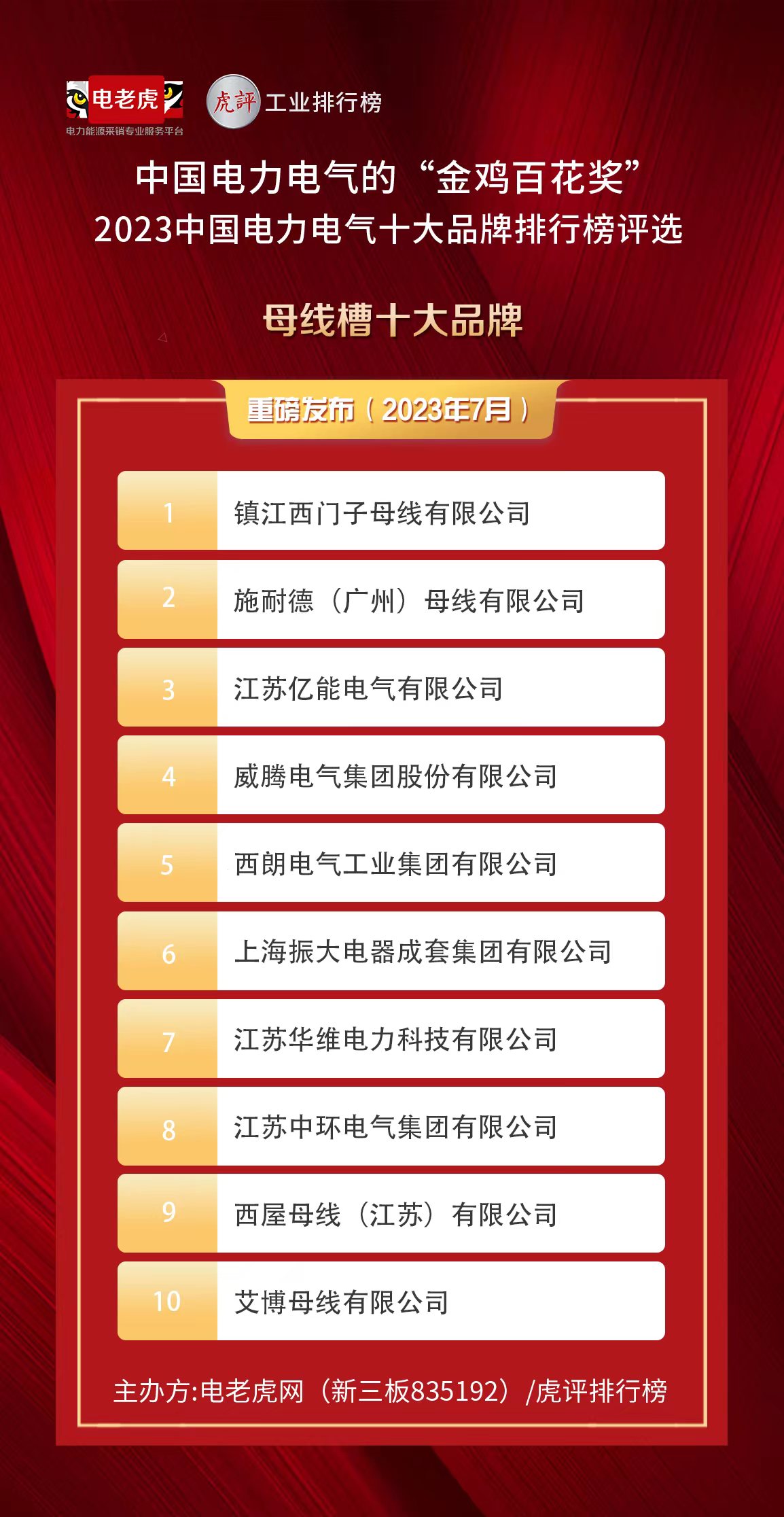 电老虎
电力能源采销专业服务平台

虎評 工业排行榜

中国电力电气的“金鸡百花奖”
2023中国电力电气十大品牌排行榜评选

母线槽十大品牌

重磅发布（2023年7月）

| 1 | 镇江西门子母线有限公司 |
|---|---|
| 2 | 施耐德（广州）母线有限公司 |
| 3 | 江苏亿能电气有限公司 |
| 4 | 威腾电气集团股份有限公司 |
| 5 | 西朗电气工业集团有限公司 |
| 6 | 上海振大电器成套集团有限公司 |
| 7 | 江苏华维电力科技有限公司 |
| 8 | 江苏中环电气集团有限公司 |
| 9 | 西屋母线（江苏）有限公司 |
| 10 | 艾博母线有限公司 |

主办方:电老虎网（新三板835192）/虎评排行榜